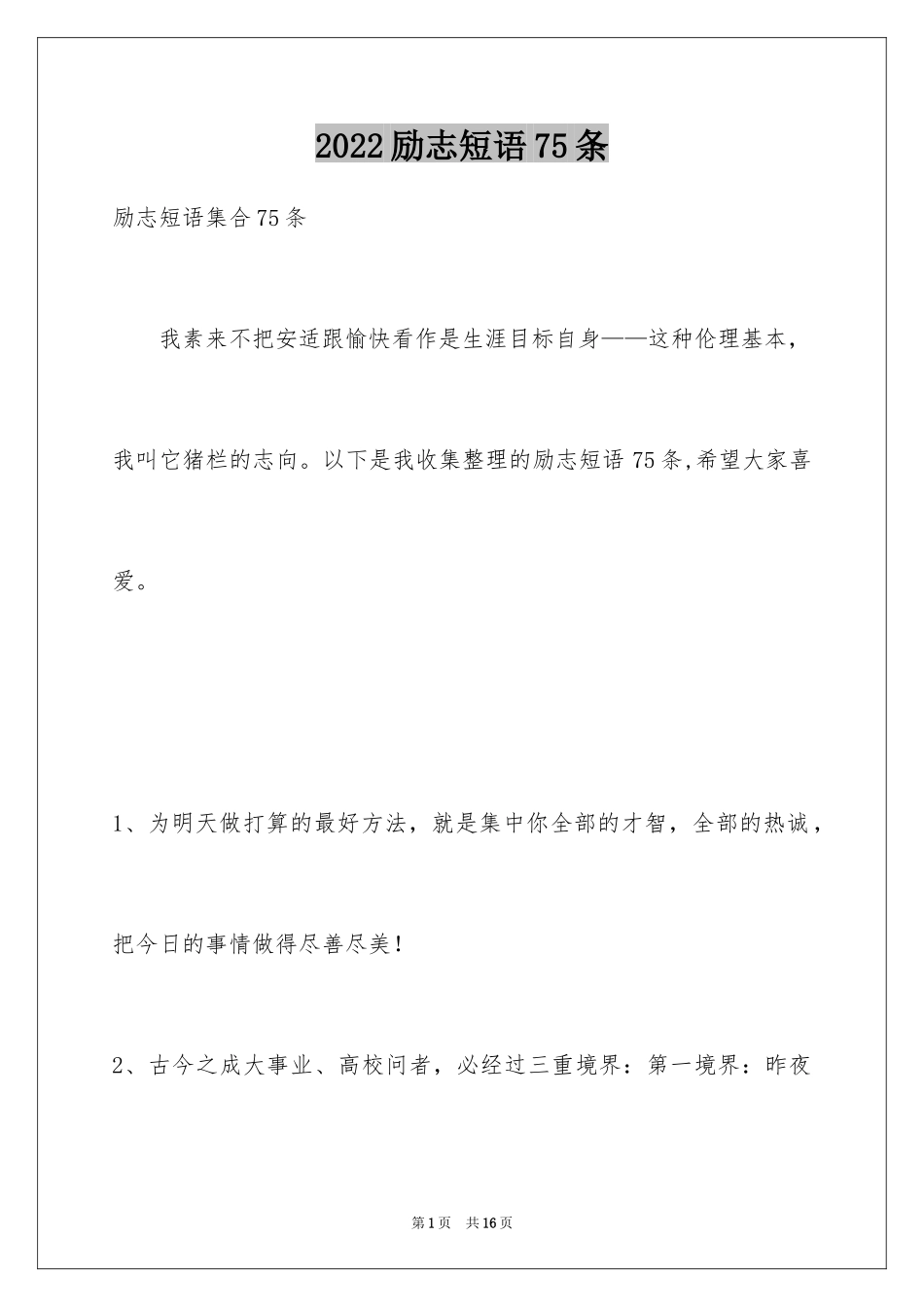 2022励志短语75条

励志短语集合75条

我素来不把安适跟愉快看作是生涯目标自身——这种伦理基本，我叫它猪栏的志向。以下是我收集整理的励志短语75条,希望大家喜爱。

1、为明天做打算的最好方法，就是集中你全部的才智，全部的热诚，把今日的事情做得尽善尽美！

2、古今之成大事业、高校问者，必经过三重境界：第一境界：昨夜

第1页 共16页